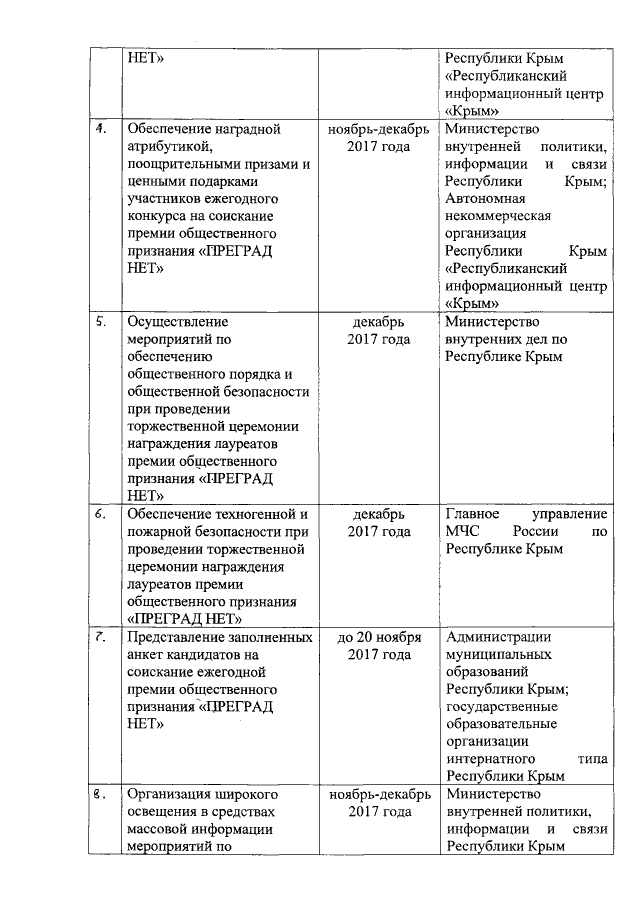 |  | НЕТ» |  | Республики Крым «Республиканский информационный центр «Крым» |
|---|---|---|---|
| 4. | Обеспечение наградной атрибутикой, поощрительными призами и ценными подарками участников ежегодного конкурса на соискание премии общественного признания «ПРЕГРАД НЕТ» | ноябрь-декабрь 2017 года | Министерство внутренней политики, информации и связи Республики Крым; Автономная некоммерческая организация Республики Крым «Республиканский информационный центр «Крым» |
| 5. | Осуществление мероприятий по обеспечению общественного порядка и общественной безопасности при проведении торжественной церемонии награждения лауреатов премии общественного признания «ПРЕГРАД НЕТ» | декабрь 2017 года | Министерство внутренних дел по Республике Крым |
| 6. | Обеспечение техногенной и пожарной безопасности при проведении торжественной церемонии награждения лауреатов премии общественного признания «ПРЕГРАД НЕТ» | декабрь 2017 года | Главное управление МЧС России по Республике Крым |
| 7. | Представление заполненных анкет кандидатов на соискание ежегодной премии общественного признания «ПРЕГРАД НЕТ» | до 20 ноября 2017 года | Администрации муниципальных образований Республики Крым; государственные образовательные организации интернатного типа Республики Крым |
| 8. | Организация широкого освещения в средствах массовой информации мероприятий по | ноябрь-декабрь 2017 года | Министерство внутренней политики, информации и связи Республики Крым |